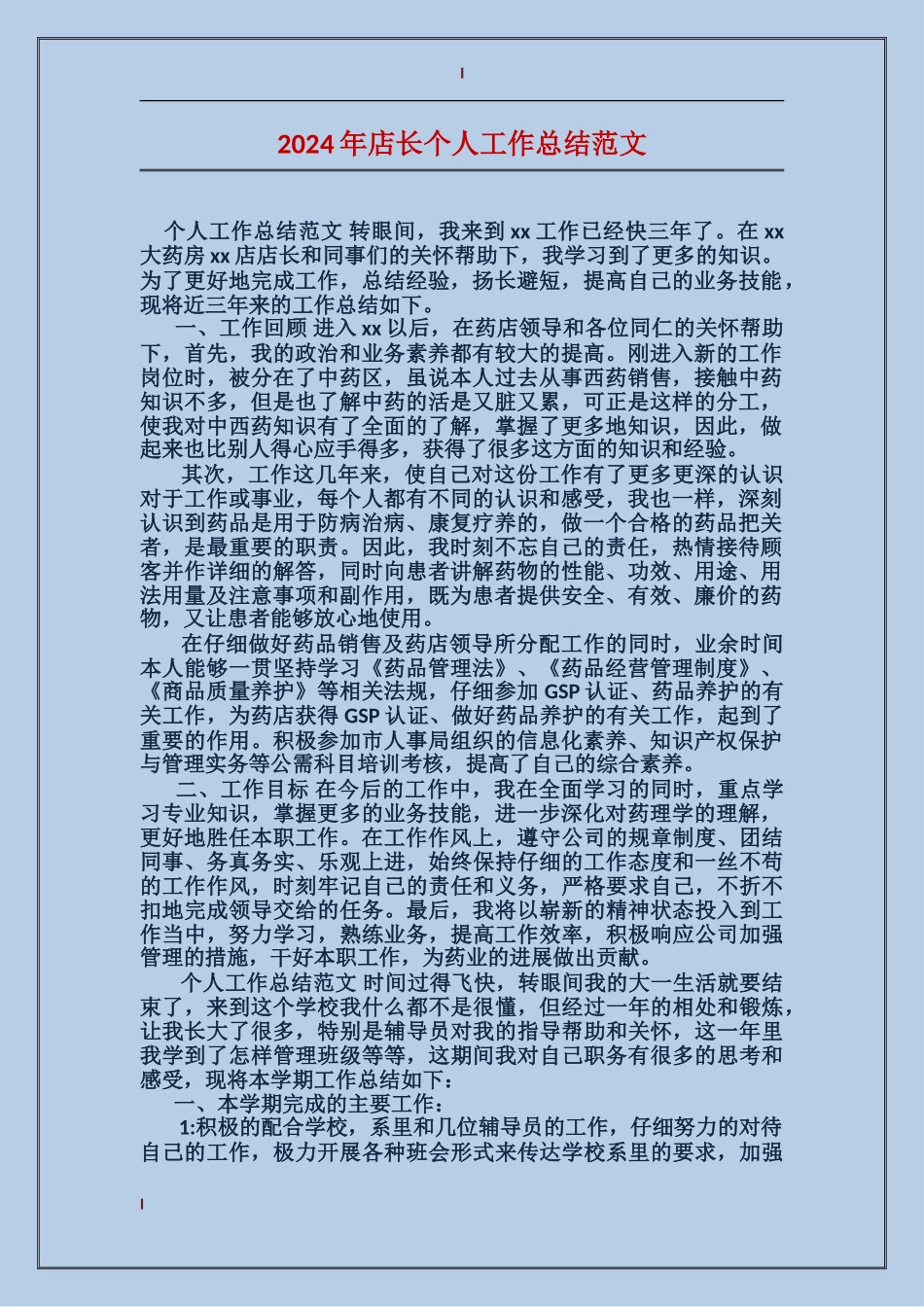 2024年店长个人工作总结范文

个人工作总结范文 转眼间，我来到xx工作已经快三年了。在xx大药房xx店店长和同事们的关怀帮助下，我学习到了更多的知识。为了更好地完成工作，总结经验，扬长避短，提高自己的业务技能，现将近三年来的工作总结如下。

一、工作回顾 进入xx以后，在药店领导和各位同仁的关怀帮助下，首先，我的政治和业务素养都有较大的提高。刚进入新的工作岗位时，被分在了中药区，虽说本人过去从事西药销售，接触中药知识不多，但是也了解中药的活是又脏又累，可正是这样的分工，使我对中西药知识有了全面的了解，掌握了更多地知识，因此，做起来也比别人得心应手得多，获得了很多这方面的知识和经验。

其次，工作这几年来，使自己对这份工作有了更多更深的认识对于工作或事业，每个人都有不同的认识和感受，我也一样，深刻认识到药品是用于防病治病、康复疗养的，做一个合格的药品把关者，是最重要的职责。因此，我时刻不忘自己的责任，热情接待顾客并作详细的解答，同时向患者讲解药物的性能、功效、用途、用法用量及注意事项和副作用，既为患者提供安全、有效、廉价的药物，又让患者能够放心地使用。

在仔细做好药品销售及药店领导所分配工作的同时，业余时间本人能够一贯坚持学习《药品管理法》、《药品经营管理制度》、《商品质量养护》等相关法规，仔细参加GSP认证、药品养护的有关工作，为药店获得GSP认证、做好药品养护的有关工作，起到了重要的作用。积极参加市人事局组织的信息化素养、知识产权保护与管理实务等公需科目培训考核，提高了自己的综合素养。

二、工作目标 在今后的工作中，我在全面学习的同时，重点学习专业知识，掌握更多的业务技能，进一步深化对药理学的理解，更好地胜任本职工作。在工作作风上，遵守公司的规章制度、团结同事、务真务实、乐观上进，始终保持仔细的工作态度和一丝不苟的工作作风，时刻牢记自己的责任和义务，严格要求自己，不折不扣地完成领导交给的任务。最后，我将以崭新的精神状态投入到工作当中，努力学习，熟练业务，提高工作效率，积极响应公司加强管理的措施，干好本职工作，为药业的进展做出贡献。

个人工作总结范文 时间过得飞快，转眼间我的大一生活就要结束了，来到这个学校我什么都不是很懂，但经过一年的相处和锻炼，让我长大了很多，特别是辅导员对我的指导帮助和关怀，这一年里我学到了怎样管理班级等等，这期间我对自己职务有很多的思考和感受，现将本学期工作总结如下：

一、本学期完成的主要工作：

1:积极的配合学校，系里和几位辅导员的工作，仔细努力的对待自己的工作，极力开展各种班会形式来传达学校系里的要求，加强